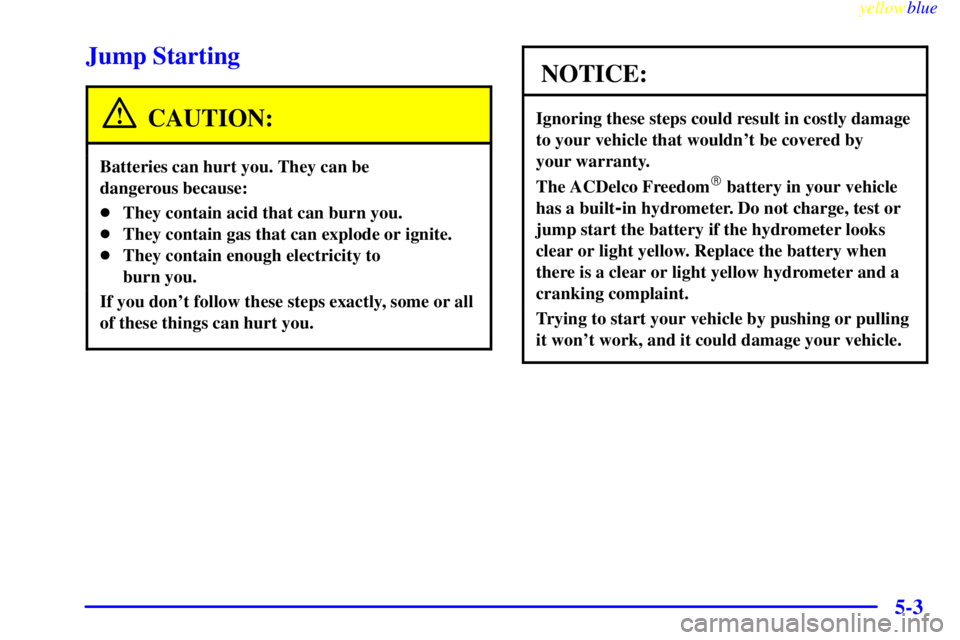 yellowblue

Jump Starting

CAUTION:

Batteries can hurt you. They can be dangerous because:

- They contain acid that can burn you.
- They contain gas that can explode or ignite.
- They contain enough electricity to burn you.

If you don't follow these steps exactly, some or all of these things can hurt you.

NOTICE:

Ignoring these steps could result in costly damage to your vehicle that wouldn't be covered by your warranty.

The ACDelco Freedom® battery in your vehicle has a built-in hydrometer. Do not charge, test or jump start the battery if the hydrometer looks clear or light yellow. Replace the battery when there is a clear or light yellow hydrometer and a cranking complaint.

Trying to start your vehicle by pushing or pulling it won't work, and it could damage your vehicle.

5-3

carmanualsonline.info